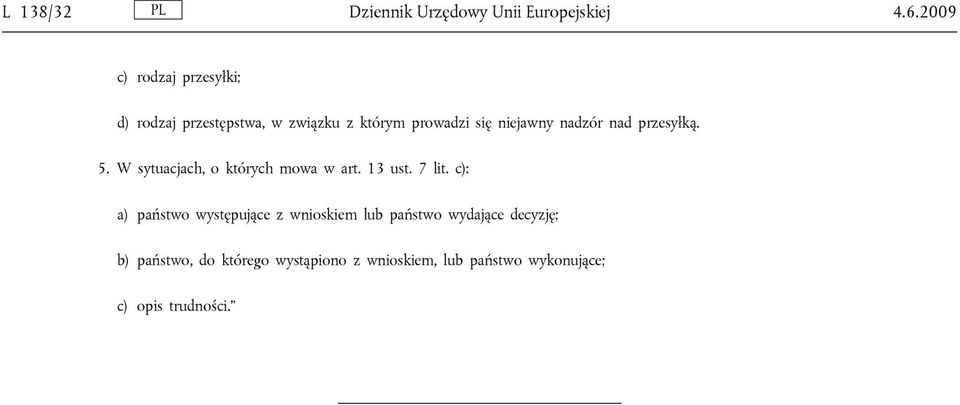 L 138/32 PL Dziennik Urzędowy Unii Europejskiej 4.6.2009

c) rodzaj przesyłki;

d) rodzaj przestępstwa, w związku z którym prowadzi się niejawny nadzór nad przesyłką.

5. W sytuacjach, o których mowa w art. 13 ust. 7 lit. c):

a) państwo występujące z wnioskiem lub państwo wydające decyzję;

b) państwo, do którego wystąpiono z wnioskiem, lub państwo wykonujące;

c) opis trudności.”